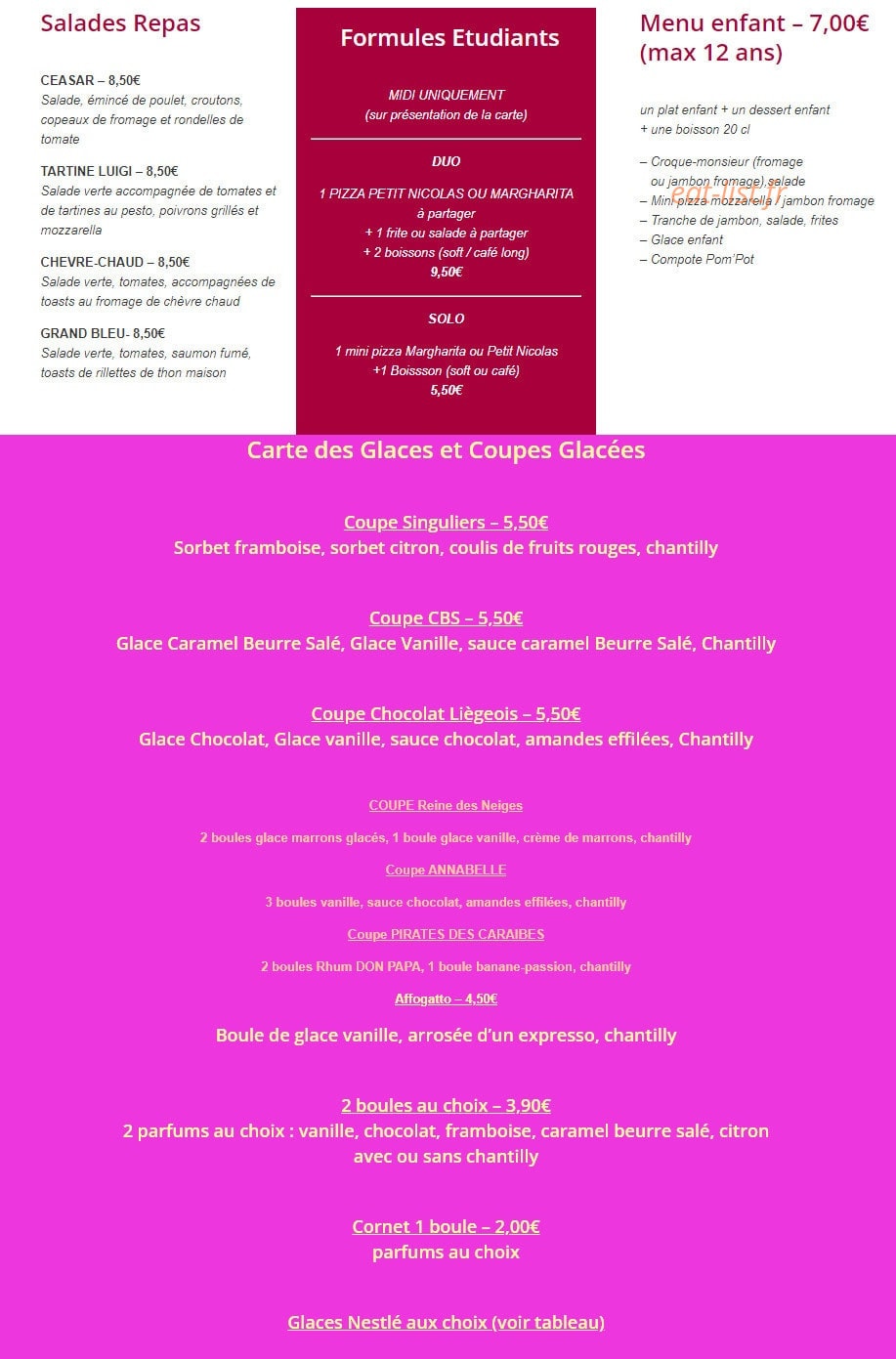 Salades Repas

CEASAR – 8,50€
Salade, émincé de poulet, croutons, copeaux de fromage et rondelles de tomate

TARTINE LUIGI – 8,50€
Salade verte accompagnée de tomates et de tartines au pesto, poivrons grillés et mozzarella

CHEVRE-CHAUD – 8,50€
Salade verte, tomates, accompagnées de toasts au fromage de chèvre chaud

GRAND BLEU- 8,50€
Salade verte, tomates, saumon fumé, toasts de rillettes de thon maison

Formules Etudiants

MIDI UNIQUEMENT
(sur présentation de la carte)

DUO

1 PIZZA PETIT NICOLAS OU MARGHARITA à partager
+ 1 frite ou salade à partager
+ 2 boissons (soft / café long)
9,50€

SOLO

1 mini pizza Margharita ou Petit Nicolas
+1 Boissson (soft ou café)
5,50€

Menu enfant – 7,00€ (max 12 ans)

un plat enfant + un dessert enfant
+ une boisson 20 cl

– Croque-monsieur (fromage ou jambon fromage),salade
– Mini pizza mozzarella / jambon fromage
– Tranche de jambon, salade, frites
– Glace enfant
– Compote Pom'Pot

eat-list.fr

Carte des Glaces et Coupes Glacées

Coupe Singuliers – 5,50€
Sorbet framboise, sorbet citron, coulis de fruits rouges, chantilly

Coupe CBS – 5,50€
Glace Caramel Beurre Salé, Glace Vanille, sauce caramel Beurre Salé, Chantilly

Coupe Chocolat Liègeois – 5,50€
Glace Chocolat, Glace vanille, sauce chocolat, amandes effilées, Chantilly

COUPE Reine des Neiges

2 boules glace marrons glacés, 1 boule glace vanille, crème de marrons, chantilly

Coupe ANNABELLE

3 boules vanille, sauce chocolat, amandes effilées, chantilly

Coupe PIRATES DES CARAIBES

2 boules Rhum DON PAPA, 1 boule banane-passion, chantilly

Affogatto – 4,50€

Boule de glace vanille, arrosée d'un expresso, chantilly

2 boules au choix – 3,90€
2 parfums au choix : vanille, chocolat, framboise, caramel beurre salé, citron avec ou sans chantilly

Cornet 1 boule – 2,00€
parfums au choix

Glaces Nestlé aux choix (voir tableau)